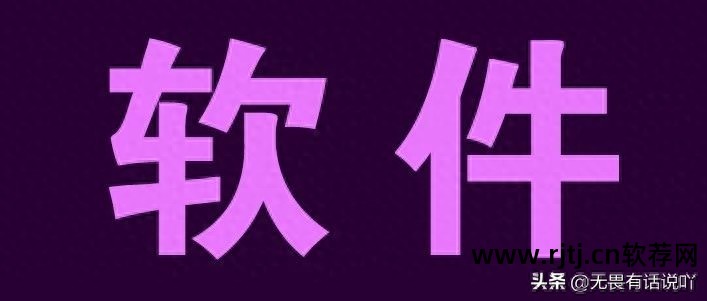 软件

www.rjtj.cn软荐网

头条 @无畏有话说吖